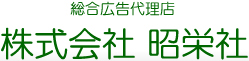 総合広告代理店

株式会社 昭栄社